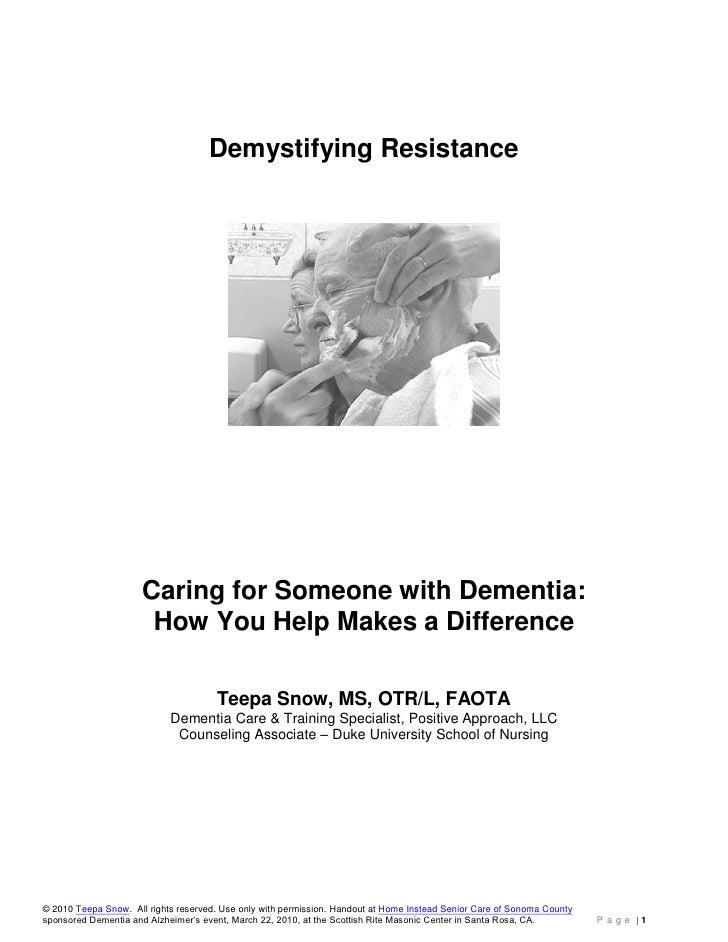 Demystifying Resistance

Caring for Someone with Dementia:
How You Help Makes a Difference

Teepa Snow, MS, OTR/L, FAOTA
Dementia Care & Training Specialist, Positive Approach, LLC
Counseling Associate – Duke University School of Nursing

© 2010 Teepa Snow. All rights reserved. Use only with permission. Handout at Home Instead Senior Care of Sonoma County sponsored Dementia and Alzheimer's event, March 22, 2010, at the Scottish Rite Masonic Center in Santa Rosa, CA.

Page | 1